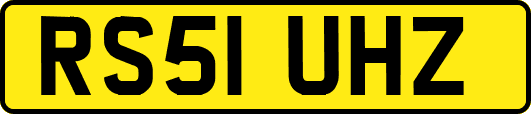 RS51 UHZ